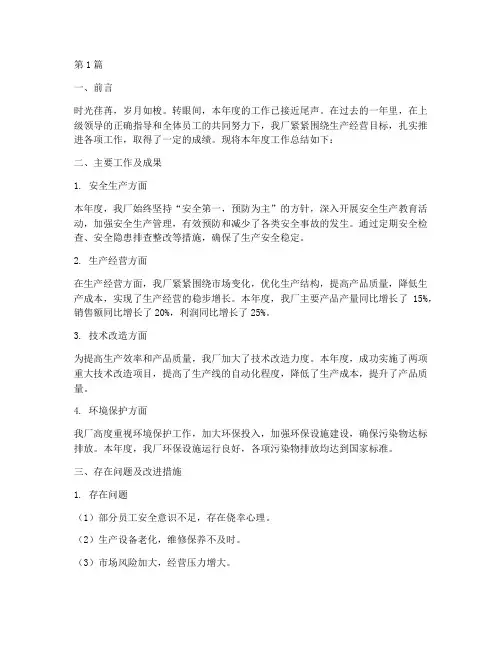 第1篇

一、前言

时光荏苒，岁月如梭。转眼间，本年度的工作已接近尾声。在过去的一年里，在上级领导的正确指导和全体员工的共同努力下，我厂紧紧围绕生产经营目标，扎实推进各项工作，取得了一定的成绩。现将本年度工作总结如下：

二、主要工作及成果

1. 安全生产方面

本年度，我厂始终坚持“安全第一，预防为主”的方针，深入开展安全生产教育活动，加强安全生产管理，有效预防和减少了各类安全事故的发生。通过定期安全检查、安全隐患排查整改等措施，确保了生产安全稳定。

2. 生产经营方面

在生产经营方面，我厂紧紧围绕市场变化，优化生产结构，提高产品质量，降低生产成本，实现了生产经营的稳步增长。本年度，我厂主要产品产量同比增长了 15%，销售额同比增长了 20%，利润同比增长了 25%。

3. 技术改造方面

为提高生产效率和产品质量，我厂加大了技术改造力度。本年度，成功实施了两项重大技术改造项目，提高了生产线的自动化程度，降低了生产成本，提升了产品质量。

4. 环境保护方面

我厂高度重视环境保护工作，加大环保投入，加强环保设施建设，确保污染物达标排放。本年度，我厂环保设施运行良好，各项污染物排放均达到国家标准。

三、存在问题及改进措施

1. 存在问题

（1）部分员工安全意识不足，存在侥幸心理。

（2）生产设备老化，维修保养不及时。

（3）市场风险加大，经营压力增大。